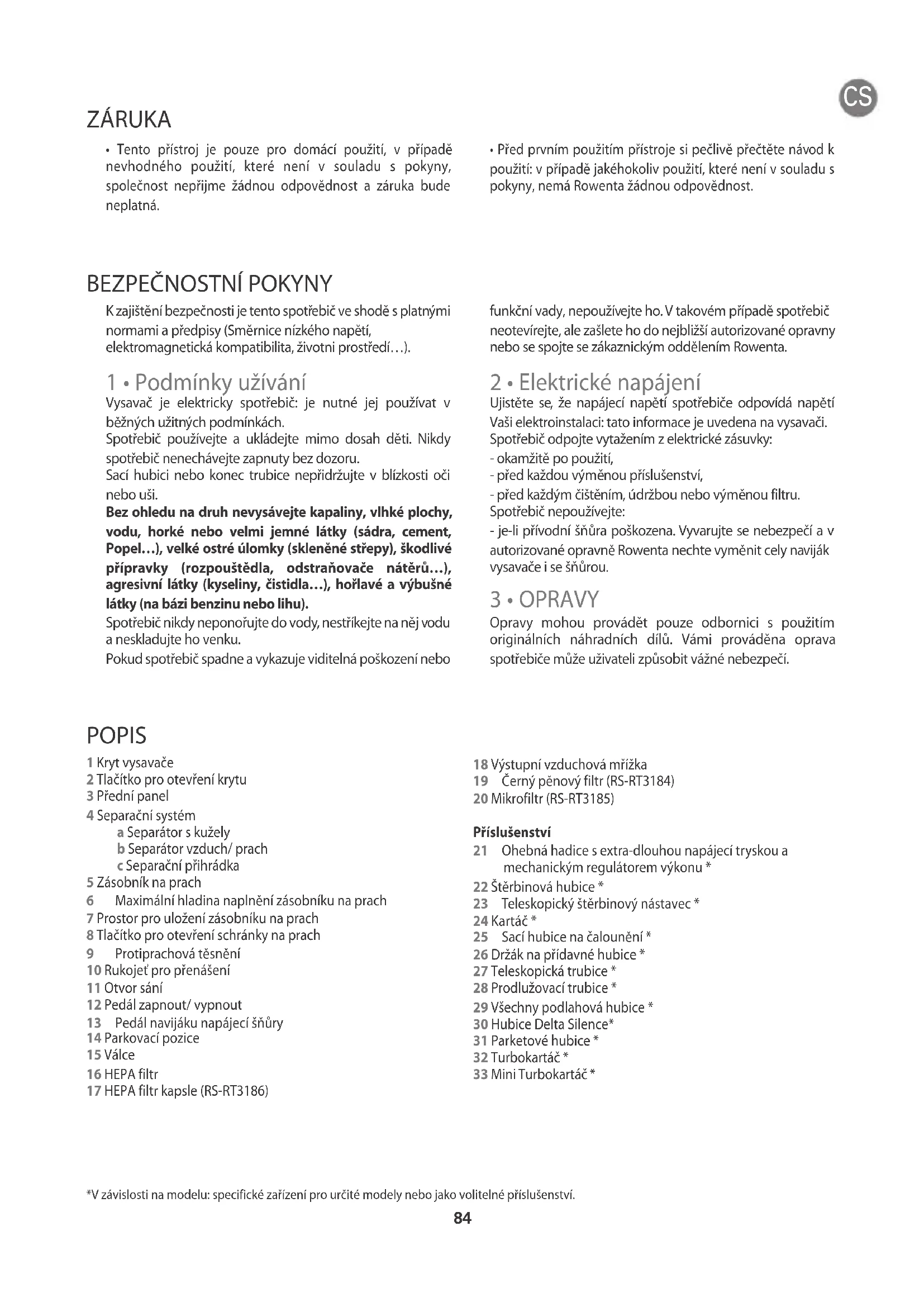 CS

ZÁRUKA

• Tento přístroj je pouze pro domácí použití, v případě nevhodného použití, které není v souladu s pokyny, společnost nepřijme žádnou odpovědnost a záruka bude neplatná.

• Před prvním použitím přístroje si pečlivě přečtěte návod k použití: v případě jakéhokoliv použití, které není v souladu s pokyny, nemá Rowenta žádnou odpovědnost.

BEZPEČNOSTNÍ POKYNY

K zajištění bezpečnosti je tento spotřebič ve shodě s platnými normami a předpisy (Směrnice nízkého napětí, elektromagnetická kompatibilita, životni prostředí…).

1 • Podmínky užívání

Vysavač je elektricky spotřebič: je nutné jej používat v běžných užitných podmínkách.
Spotřebič používejte a ukládejte mimo dosah děti. Nikdy spotřebič nenechávejte zapnuty bez dozoru.
Sací hubici nebo konec trubice nepřidržujte v blízkosti oči nebo uši.
Bez ohledu na druh nevysávejte kapaliny, vlhké plochy, vodu, horké nebo velmi jemné látky (sádra, cement, Popel…), velké ostré úlomky (skleněné střepy), škodlivé přípravky (rozpouštědla, odstraňovače nátěrů…), agresivní látky (kyseliny, čistidla…), hořlavé a výbušné látky (na bázi benzinu nebo lihu).
Spotřebič nikdy neponořujte do vody, nestříkejte na něj vodu a neskladujte ho venku.
Pokud spotřebič spadne a vykazuje viditelná poškození nebo funkční vady, nepoužívejte ho. V takovém případě spotřebič neotevírejte, ale zašlete ho do nejbližší autorizované opravny nebo se spojte se zákaznickým oddělením Rowenta.

2 • Elektrické napájení

Ujistěte se, že napájecí napětí spotřebiče odpovídá napětí Vaši elektroinstalaci: tato informace je uvedena na vysavači.
Spotřebič odpojte vytažením z elektrické zásuvky:
- okamžitě po použití,
- před každou výměnou příslušenství,
- před každým čištěním, údržbou nebo výměnou filtru.
Spotřebič nepoužívejte:
- je-li přívodní šňůra poškozena. Vyvarujte se nebezpečí a v autorizované opravně Rowenta nechte vyměnit cely naviják vysavače i se šňůrou.

3 • OPRAVY

Opravy mohou provádět pouze odbornici s použitím originálních náhradních dílů. Vámi prováděna oprava spotřebiče může uživateli způsobit vážné nebezpečí.

POPIS

1 Kryt vysavače
2 Tlačítko pro otevření krytu
3 Přední panel
4 Separační systém
a Separátor s kužely
b Separátor vzduch/ prach
c Separační přihrádka
5 Zásobník na prach
6 Maximální hladina naplnění zásobníku na prach
7 Prostor pro uložení zásobníku na prach
8 Tlačítko pro otevření schránky na prach
9 Protiprachová těsnění
10 Rukojeť pro přenášení
11 Otvor sání
12 Pedál zapnout/ vypnout
13 Pedál navijáku napájecí šňůry
14 Parkovací pozice
15 Válce
16 HEPA filtr
17 HEPA filtr kapsle (RS-RT3186)
18 Výstupní vzduchová mřížka
19 Černý pěnový filtr (RS-RT3184)
20 Mikrofiltr (RS-RT3185)

Příslušenství
21 Ohebná hadice s extra-dlouhou napájecí tryskou a mechanickým regulátorem výkonu *
22 Štěrbinová hubice *
23 Teleskopický štěrbinový nástavec *
24 Kartáč *
25 Sací hubice na čalounění *
26 Držák na přídavné hubice *
27 Teleskopická trubice *
28 Prodlužovací trubice *
29 Všechny podlahová hubice *
30 Hubice Delta Silence*
31 Parketové hubice *
32 Turbokartáč *
33 Mini Turbokartáč *

*V závislosti na modelu: specifické zařízení pro určité modely nebo jako volitelné příslušenství.

84